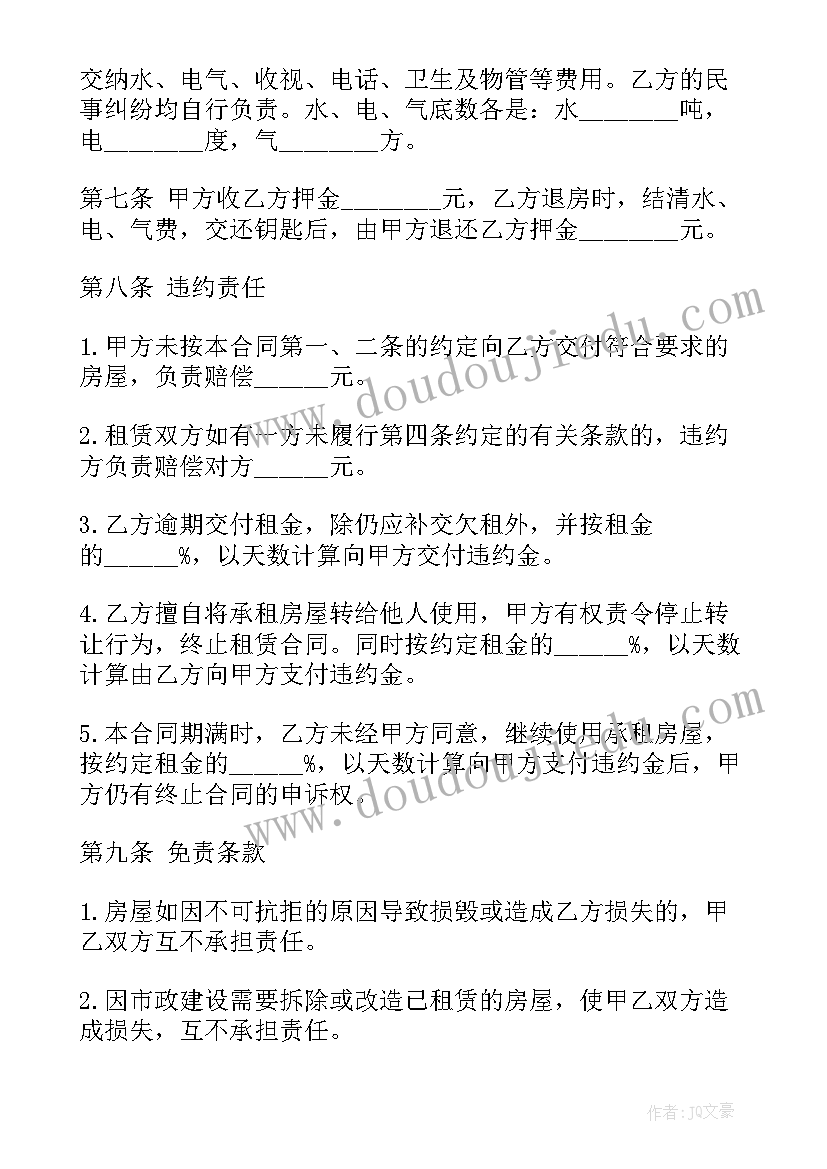 交纳水、电气、收视、电话、卫生及物管等费用。乙方的民事纠纷均自行负责。水、电、气底数各是：水________吨，电________度，气________方。

第七条 甲方收乙方押金________元，乙方退房时，结清水、电、气费，交还钥匙后，由甲方退还乙方押金________元。

第八条 违约责任

1.甲方未按本合同第一、二条的约定向乙方交付符合要求的房屋，负责赔偿______元。

2.租赁双方如有一方未履行第四条约定的有关条款的，违约方负责赔偿对方______元。

3.乙方逾期交付租金，除仍应补交欠租外，并按租金的______%，以天数计算向甲方交付违约金。

4.乙方擅自将承租房屋转给他人使用，甲方有权责令停止转让行为，终止租赁合同。同时按约定租金的______%，以天数计算由乙方向甲方支付违约金。

5.本合同期满时，乙方未经甲方同意，继续使用承租房屋，按约定租金的______%，以天数计算向甲方支付违约金后，甲方仍有终止合同的申诉权。

第九条 免责条款

1.房屋如因不可抗拒的原因导致损毁或造成乙方损失的，甲乙双方互不承担责任。

2.因市政建设需要拆除或改造已租赁的房屋，使甲乙双方造成损失，互不承担责任。

www.doudoujiedu.com

www.doudoujiedu.com

作者：JQ文豪